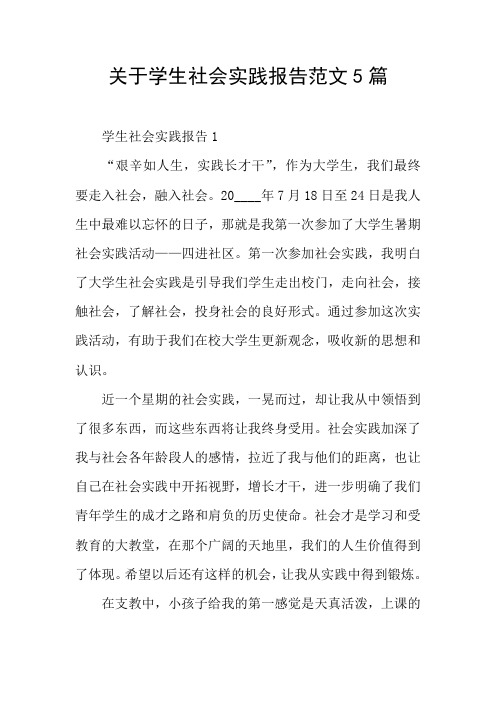 关于学生社会实践报告范文5篇

学生社会实践报告1

“艰辛如人生，实践长才干”，作为大学生，我们最终要走入社会，融入社会。20____年7月18日至24日是我人生中最难以忘怀的日子，那就是我第一次参加了大学生暑期社会实践活动——四进社区。第一次参加社会实践，我明白了大学生社会实践是引导我们学生走出校门，走向社会，接触社会，了解社会，投身社会的良好形式。通过参加这次实践活动，有助于我们在校大学生更新观念，吸收新的思想和认识。

近一个星期的社会实践，一晃而过，却让我从中领悟到了很多东西，而这些东西将让我终身受用。社会实践加深了我与社会各年龄段人的感情，拉近了我与他们的距离，也让自己在社会实践中开拓视野，增长才干，进一步明确了我们青年学生的成才之路和肩负的历史使命。社会才是学习和受教育的大教堂，在那个广阔的天地里，我们的人生价值得到了体现。希望以后还有这样的机会，让我从实践中得到锻炼。

在支教中，小孩子给我的第一感觉是天真活泼，上课的